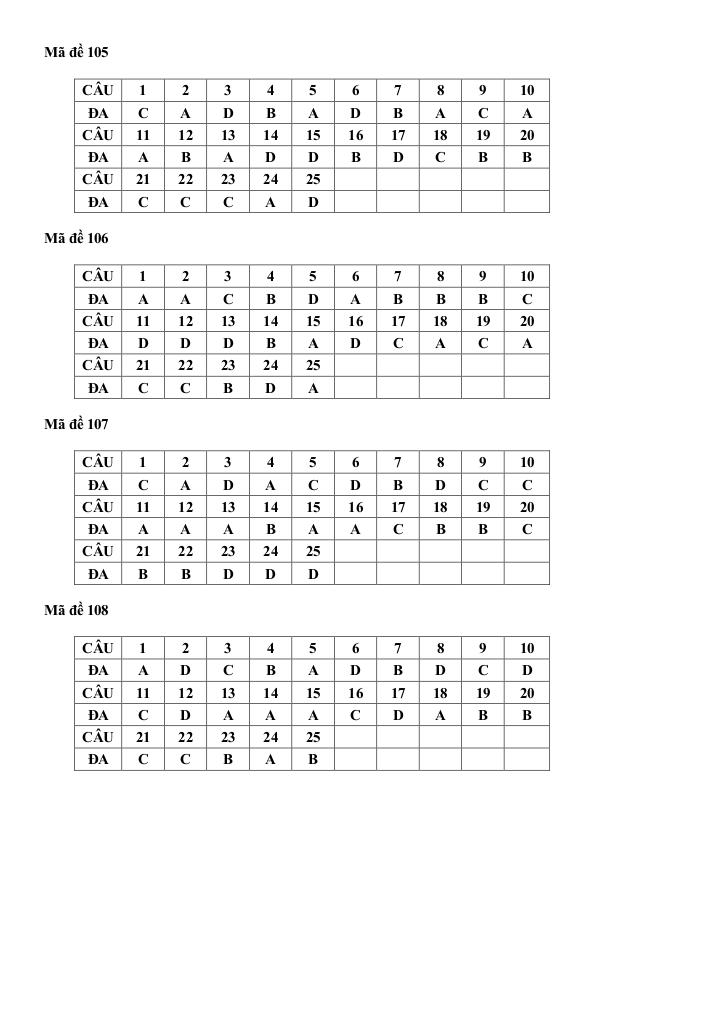 Mã đề 105

| CÂU | 1 | 2 | 3 | 4 | 5 | 6 | 7 | 8 | 9 | 10 |
|---|---|---|---|---|---|---|---|---|---|---|
| ĐA | C | A | D | B | A | D | B | A | C | A |
| CÂU | 11 | 12 | 13 | 14 | 15 | 16 | 17 | 18 | 19 | 20 |
| ĐA | A | B | A | D | D | B | D | C | B | B |
| CÂU | 21 | 22 | 23 | 24 | 25 | | | | | |
| ĐA | C | C | C | A | D | | | | | |

Mã đề 106

| CÂU | 1 | 2 | 3 | 4 | 5 | 6 | 7 | 8 | 9 | 10 |
|---|---|---|---|---|---|---|---|---|---|---|
| ĐA | A | A | C | B | D | A | B | B | B | C |
| CÂU | 11 | 12 | 13 | 14 | 15 | 16 | 17 | 18 | 19 | 20 |
| ĐA | D | D | D | B | A | D | C | A | C | A |
| CÂU | 21 | 22 | 23 | 24 | 25 | | | | | |
| ĐA | C | C | B | D | A | | | | | |

Mã đề 107

| CÂU | 1 | 2 | 3 | 4 | 5 | 6 | 7 | 8 | 9 | 10 |
|---|---|---|---|---|---|---|---|---|---|---|
| ĐA | C | A | D | A | C | D | B | D | C | C |
| CÂU | 11 | 12 | 13 | 14 | 15 | 16 | 17 | 18 | 19 | 20 |
| ĐA | A | A | A | B | A | A | C | B | B | C |
| CÂU | 21 | 22 | 23 | 24 | 25 | | | | | |
| ĐA | B | B | D | D | D | | | | | |

Mã đề 108

| CÂU | 1 | 2 | 3 | 4 | 5 | 6 | 7 | 8 | 9 | 10 |
|---|---|---|---|---|---|---|---|---|---|---|
| ĐA | A | D | C | B | A | D | B | D | C | D |
| CÂU | 11 | 12 | 13 | 14 | 15 | 16 | 17 | 18 | 19 | 20 |
| ĐA | C | D | A | A | A | C | D | A | B | B |
| CÂU | 21 | 22 | 23 | 24 | 25 | | | | | |
| ĐA | C | C | B | A | B | | | | | |